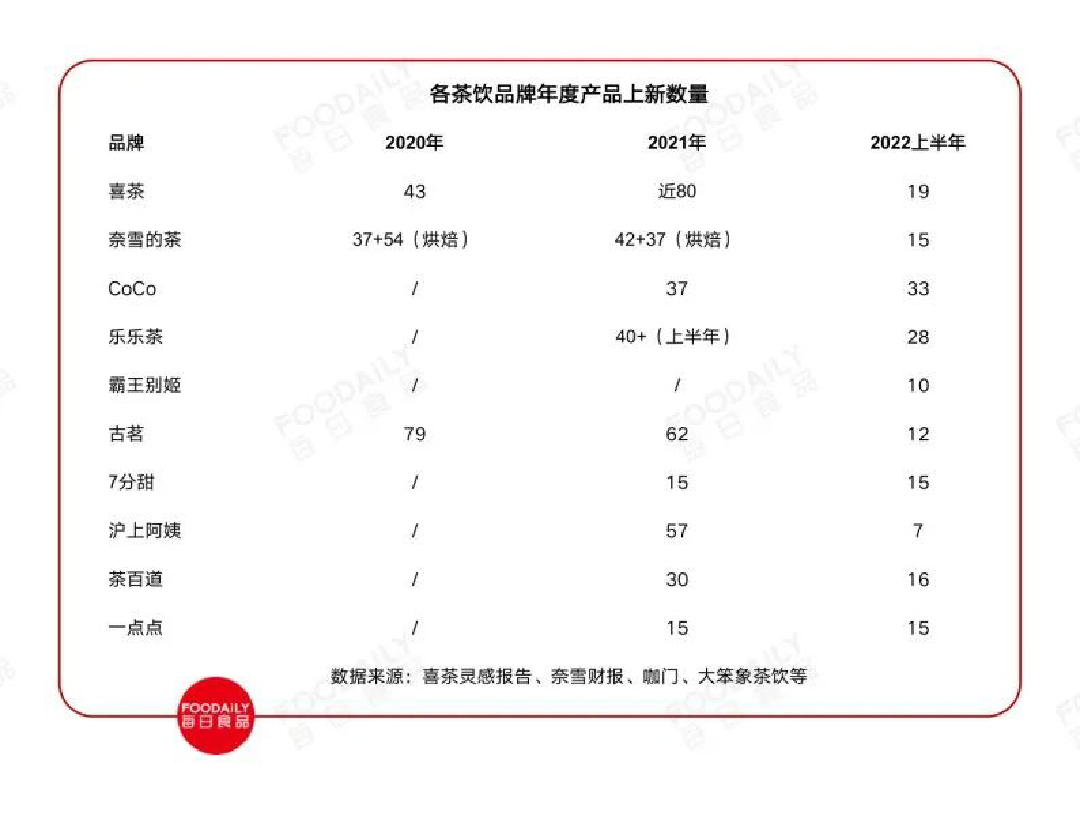 各茶饮品牌年度产品上新数量

| 品牌 | 2020年 | 2021年 | 2022上半年 |
|---|---|---|---|
| 喜茶 | 43 | 近80 | 19 |
| 奈雪的茶 | 37+54（烘焙） | 42+37（烘焙） | 15 |
| CoCo | / | 37 | 33 |
| 乐乐茶 | / | 40+（上半年） | 28 |
| 霸王别姬 | / | / | 10 |
| 古茗 | 79 | 62 | 12 |
| 7分甜 | / | 15 | 15 |
| 沪上阿姨 | / | 57 | 7 |
| 茶百道 | / | 30 | 16 |
| 一点点 | / | 15 | 15 |

数据来源：喜茶灵感报告、奈雪财报、咖门、大笨象茶饮等

FOODAILY 每日食品